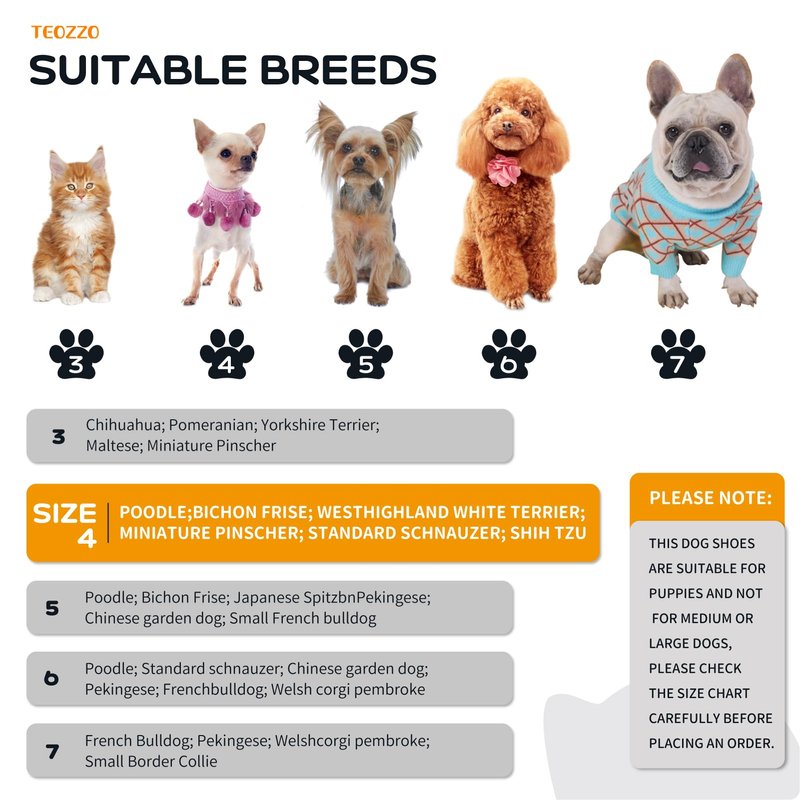 TEOZZO

SUITABLE BREEDS

3

4

5

6

7

3 Chihuahua; Pomeranian; Yorkshire Terrier; Maltese; Miniature Pinscher

SIZE 4 POODLE;BICHON FRISE; WESTHIGHLAND WHITE TERRIER; MINIATURE PINSCHER; STANDARD SCHNAUZER; SHIH TZU

5 Poodle; Bichon Frise; Japanese SpitzbnPekingese; Chinese garden dog; Small French bulldog

6 Poodle; Standard schnauzer; Chinese garden dog; Pekingese; Frenchbulldog; Welsh corgi pembroke

7 French Bulldog; Pekingese; Welshcorgi pembroke; Small Border Collie

PLEASE NOTE:

THIS DOG SHOES ARE SUITABLE FOR PUPPIES AND NOT FOR MEDIUM OR LARGE DOGS, PLEASE CHECK THE SIZE CHART CAREFULLY BEFORE PLACING AN ORDER.